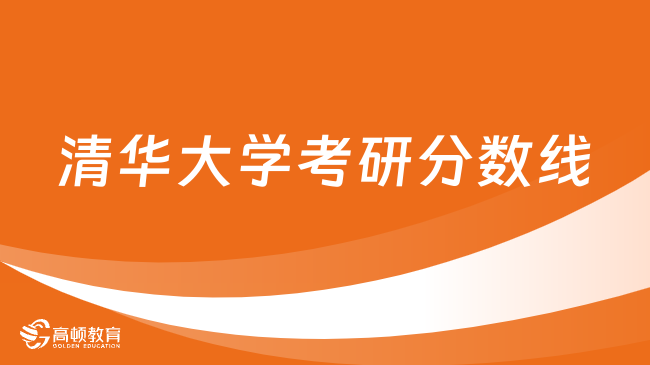 清华大学考研分数线

高顿教育
GOLDEN EDUCATION